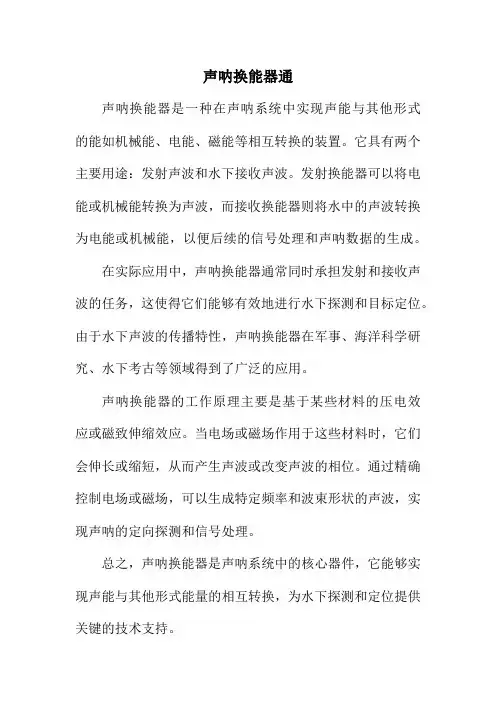 声呐换能器通

声呐换能器是一种在声呐系统中实现声能与其他形式的能如机械能、电能、磁能等相互转换的装置。它具有两个主要用途：发射声波和水下接收声波。发射换能器可以将电能或机械能转换为声波，而接收换能器则将水中的声波转换为电能或机械能，以便后续的信号处理和声呐数据的生成。

在实际应用中，声呐换能器通常同时承担发射和接收声波的任务，这使得它们能够有效地进行水下探测和目标定位。由于水下声波的传播特性，声呐换能器在军事、海洋科学研究、水下考古等领域得到了广泛的应用。

声呐换能器的工作原理主要是基于某些材料的压电效应或磁致伸缩效应。当电场或磁场作用于这些材料时，它们会伸长或缩短，从而产生声波或改变声波的相位。通过精确控制电场或磁场，可以生成特定频率和波束形状的声波，实现声呐的定向探测和信号处理。

总之，声呐换能器是声呐系统中的核心器件，它能够实现声能与其他形式能量的相互转换，为水下探测和定位提供关键的技术支持。